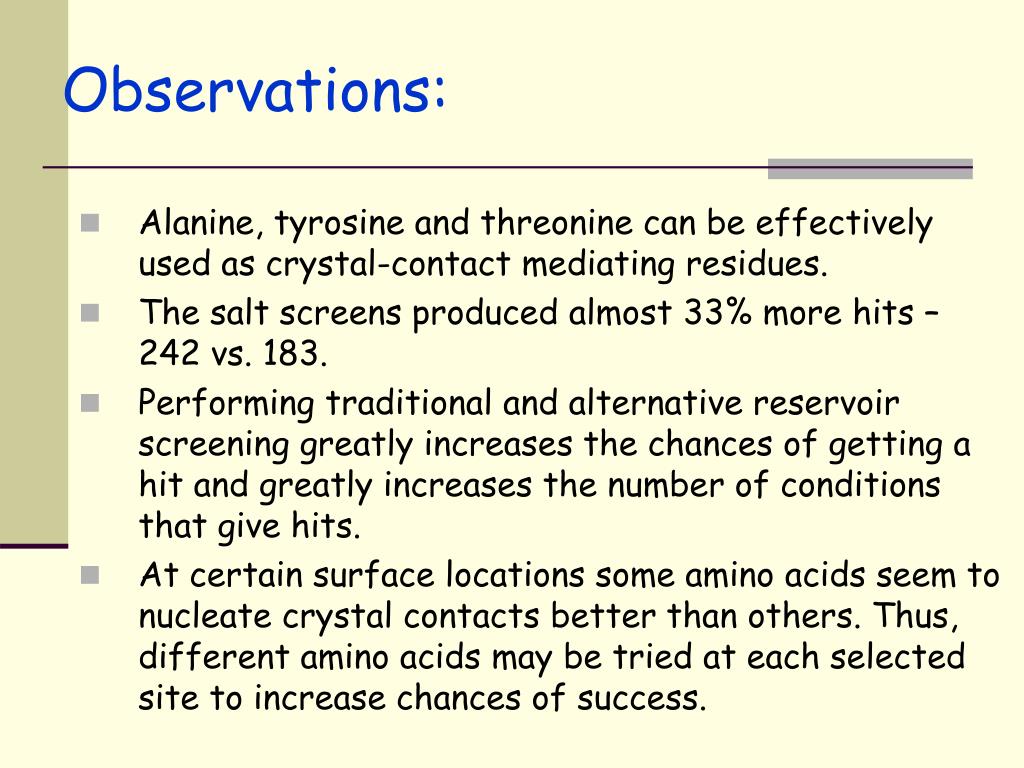 Observations:

- Alanine, tyrosine and threonine can be effectively used as crystal-contact mediating residues.
- The salt screens produced almost 33% more hits – 242 vs. 183.
- Performing traditional and alternative reservoir screening greatly increases the chances of getting a hit and greatly increases the number of conditions that give hits.
- At certain surface locations some amino acids seem to nucleate crystal contacts better than others. Thus, different amino acids may be tried at each selected site to increase chances of success.